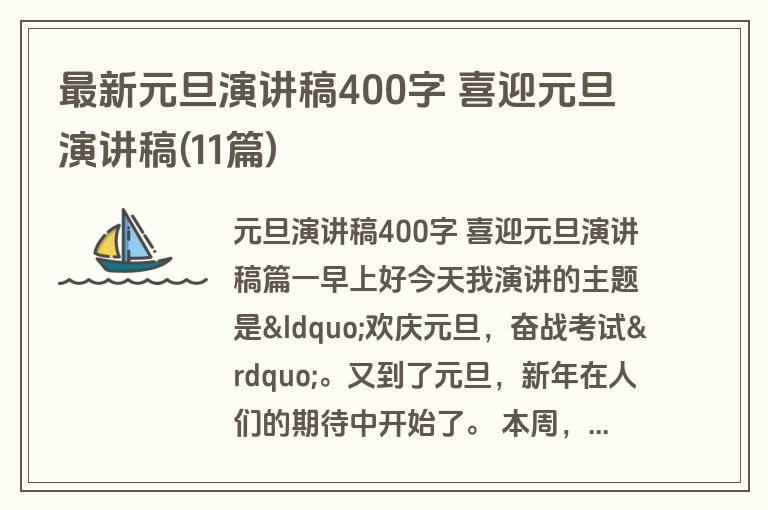 最新元旦演讲稿400字 喜迎元旦演讲稿(11篇)

元旦演讲稿400字 喜迎元旦演讲稿篇一早上好今天我演讲的主题是&ldquo;欢庆元旦，奋战考试&rdquo;。又到了元旦，新年在人们的期待中开始了。 本周，...